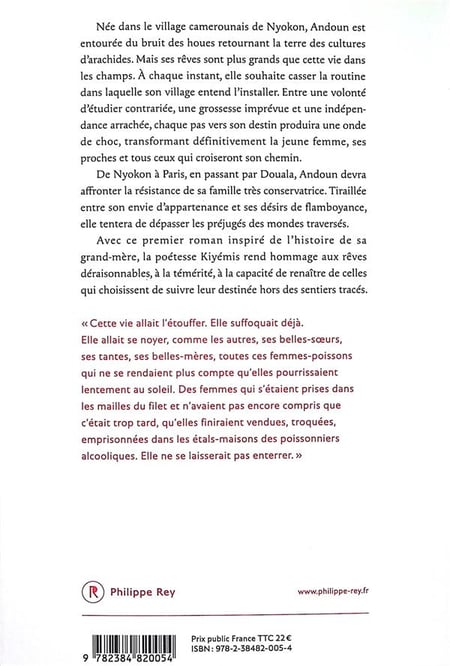 Née dans le village camerounais de Nyokon, Andoun est entourée du bruit des houes retournant la terre des cultures d'arachides. Mais ses rêves sont plus grands que cette vie dans les champs. À chaque instant, elle souhaite casser la routine dans laquelle son village entend l'installer. Entre une volonté d'étudier contrariée, une grossesse imprévue et une indépendance arrachée, chaque pas vers son destin produira une onde de choc, transformant définitivement la jeune femme, ses proches et tous ceux qui croiseront son chemin.

De Nyokon à Paris, en passant par Douala, Andoun devra affronter la résistance de sa famille très conservatrice. Tiraillée entre son envie d'appartenance et ses désirs de flamboyance, elle tentera de dépasser les préjugés des mondes traversés.

Avec ce premier roman inspiré de l'histoire de sa grand-mère, la poétesse Kiyémis rend hommage aux rêves déraisonnables, à la témérité, à la capacité de renaître de celles qui choisissent de suivre leur destinée hors des sentiers tracés.

« Cette vie allait l'étouffer. Elle suffoquait déjà. Elle allait se noyer, comme les autres, ses belles-sœurs, ses tantes, ses belles-mères, toutes ces femmes-poissons qui ne se rendaient plus compte qu'elles pourrissaient lentement au soleil. Des femmes qui s'étaient prises dans les mailles du filet et n'avaient pas encore compris que c'était trop tard, qu'elles finiraient vendues, troquées, emprisonnées dans les étals-maisons des poissonniers alcooliques. Elle ne se laisserait pas enterrer. »

R Philippe Rey

www.philippe-rey.fr

9 782384 820054

Prix public France TTC 22 €
ISBN : 978-2-38482-005-4